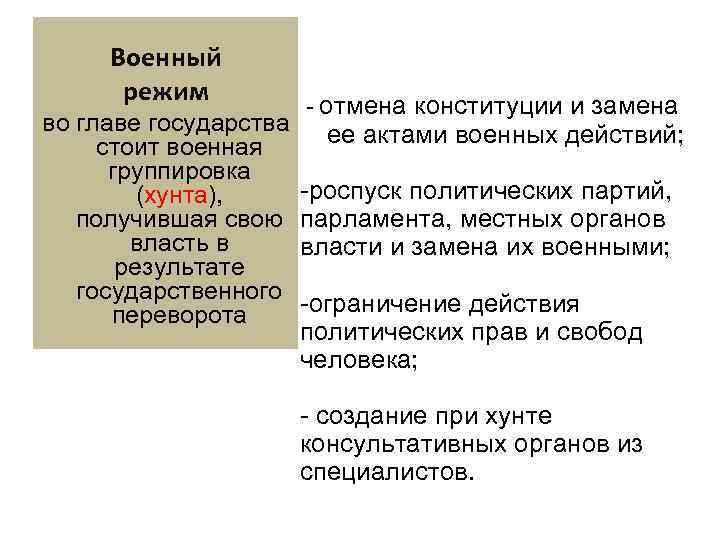 Военный режим

во главе государства стоит военная группировка (хунта), получившая свою власть в результате государственного переворота

- отмена конституции и замена ее актами военных действий;

-роспуск политических партий, парламента, местных органов власти и замена их военными;

-ограничение действия политических прав и свобод человека;

- создание при хунте консультативных органов из специалистов.